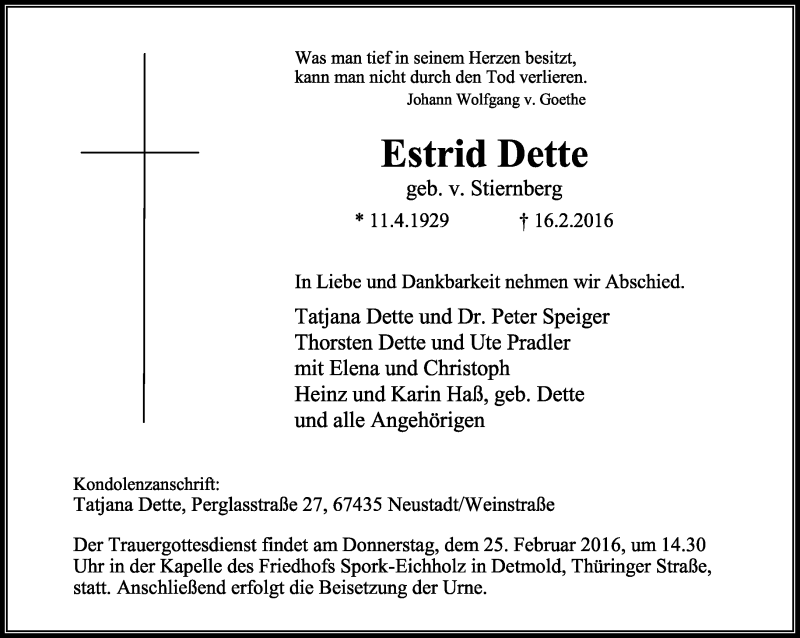 Was man tief in seinem Herzen besitzt,
kann man nicht durch den Tod verlieren.
Johann Wolfgang v. Goethe

Estrid Dette

geb. v. Stiernberg

* 11.4.1929 † 16.2.2016

In Liebe und Dankbarkeit nehmen wir Abschied.

Tatjana Dette und Dr. Peter Speiger
Thorsten Dette und Ute Pradler
mit Elena und Christoph
Heinz und Karin Haß, geb. Dette
und alle Angehörigen

Kondolenzanschrift:
Tatjana Dette, Perglasstraße 27, 67435 Neustadt/Weinstraße

Der Trauergottesdienst findet am Donnerstag, dem 25. Februar 2016, um 14.30 Uhr in der Kapelle des Friedhofs Spork-Eichholz in Detmold, Thüringer Straße, statt. Anschließend erfolgt die Beisetzung der Urne.